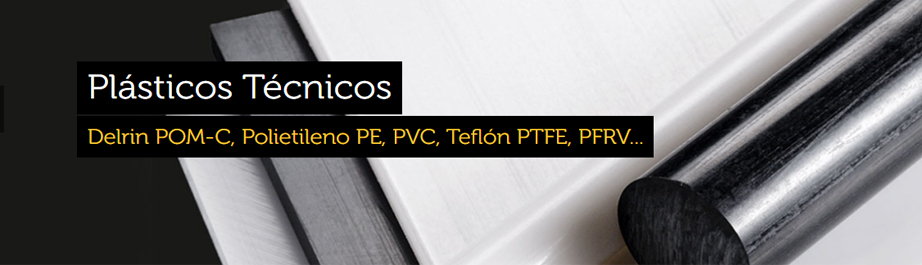 Plásticos Técnicos

Delrin POM-C, Polietileno PE, PVC, Teflón PTFE, PFRV...